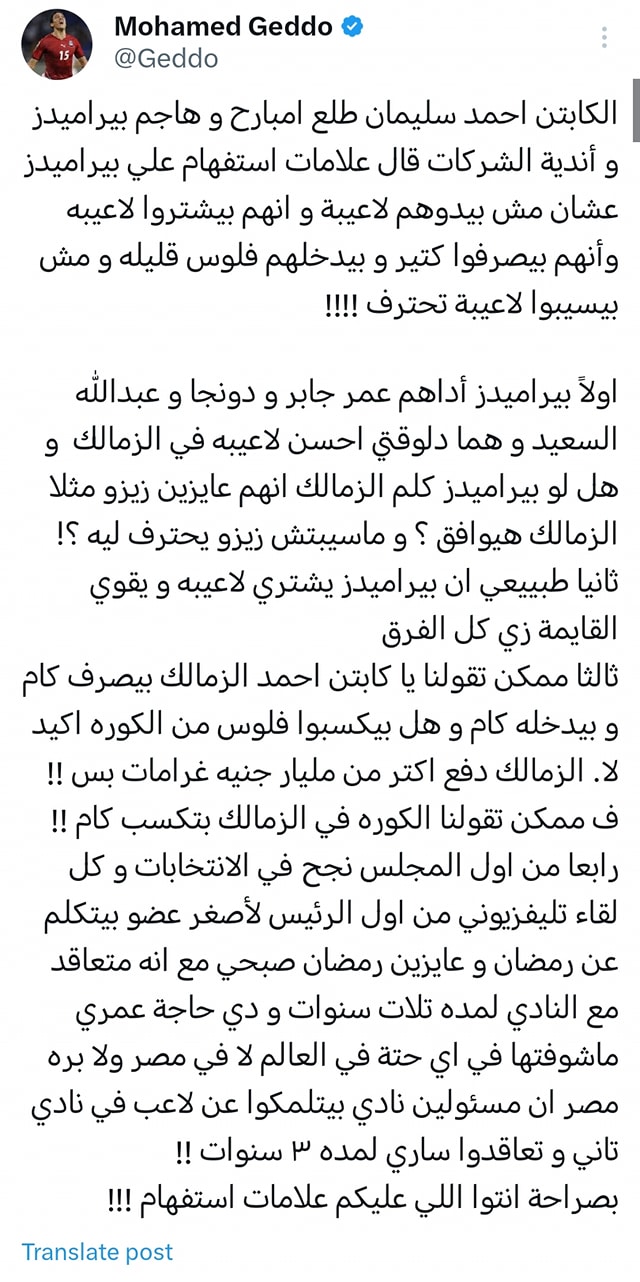 Mohamed Geddo
@Geddo

الكابتن احمد سليمان طلع امبارح و هاجم بيراميدز و أندية الشركات قال علامات استفهام علي بيراميدز عشان مش بيدوهم لاعيبة و انهم بيشتروا لاعيبه وأنهم بيصرفوا كتير و بيدخلهم فلوس قليله و مش بيسيبوا لاعيبة تحترف !!!!

اولاً بيراميدز أداهم عمر جابر و دونجا و عبدالله السعيد و هما دلوقتي احسن لاعيبه في الزمالك و هل لو بيراميدز كلم الزمالك انهم عايزين زيزو مثلا الزمالك هيوافق ؟ و ماسيبتش زيزو يحترف ليه ؟!
ثانيا طبيعي ان بيراميدز يشتري لاعيبه و يقوي القايمة زي كل الفرق
ثالثا ممكن تقولنا يا كابتن احمد الزمالك بيصرف كام و بيدخله كام و هل بيكسبوا فلوس من الكوره اكيد لا. الزمالك دفع اكتر من مليار جنيه غرامات بس !!
ف ممكن تقولنا الكوره في الزمالك بتكسب كام !!
رابعا من اول المجلس نجح في الانتخابات و كل لقاء تليفزيوني من اول الرئيس لأصغر عضو بيتكلم عن رمضان و عايزين رمضان صبحي مع انه متعاقد مع النادي لمده تلات سنوات و دي حاجة عمري ماشوفتها في اي حتة في العالم لا في مصر ولا بره مصر ان مسئولين نادي بيتلمكوا عن لاعب في نادي تاني و تعاقدوا ساري لمده ٣ سنوات !!
بصراحة انتوا اللي عليكم علامات استفهام !!!

Translate post